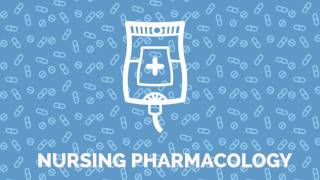 NURSING PHARMACOLOGY